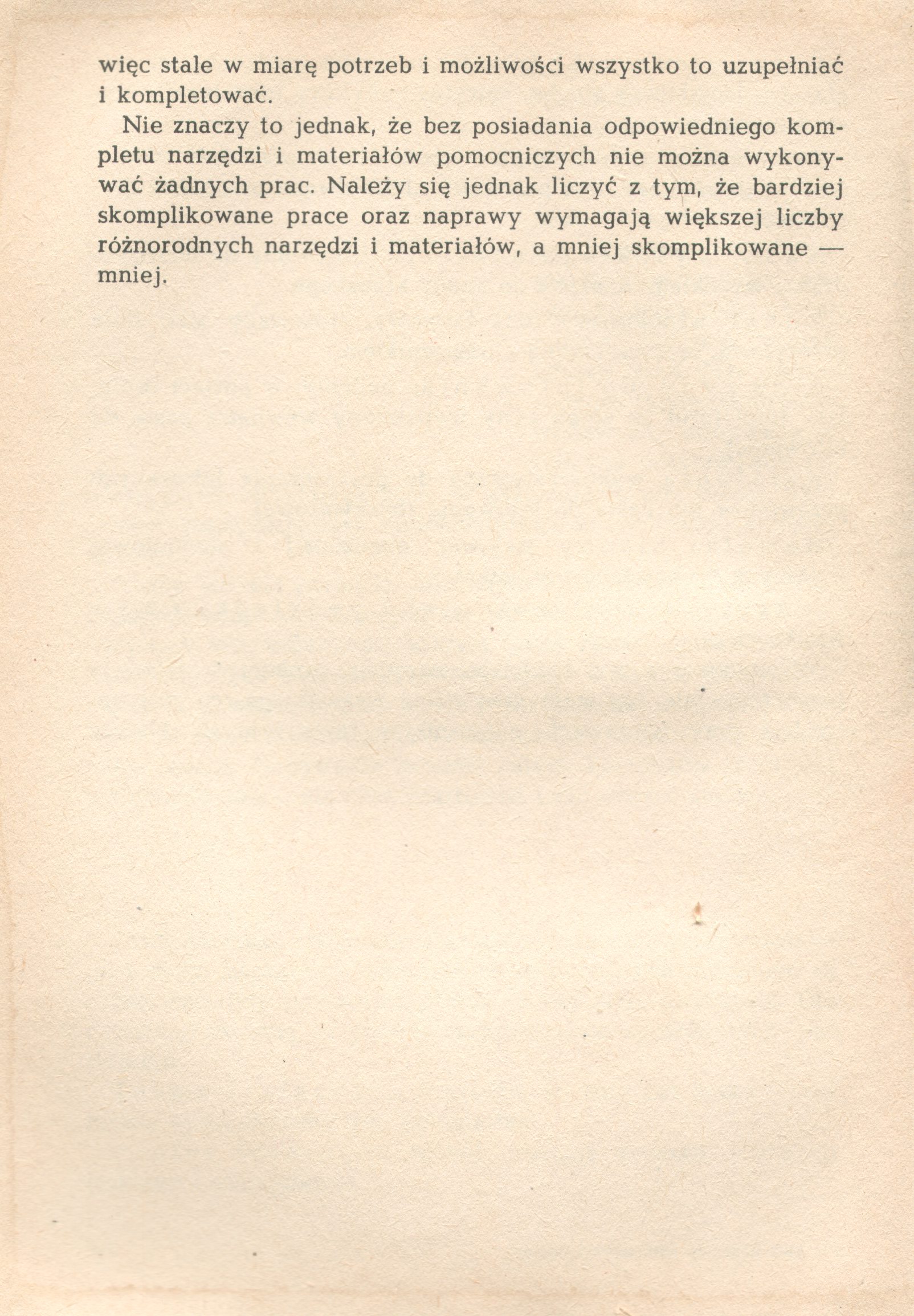 więc stale w miarę potrzeb i możliwości wszystko to uzupełniać i kompletować.

Nie znaczy to jednak, że bez posiadania odpowiedniego kompletu narzędzi i materiałów pomocniczych nie można wykonywać żadnych prac. Należy się jednak liczyć z tym, że bardziej skomplikowane prace oraz naprawy wymagają większej liczby różnorodnych narzędzi i materiałów, a mniej skomplikowane — mniej.